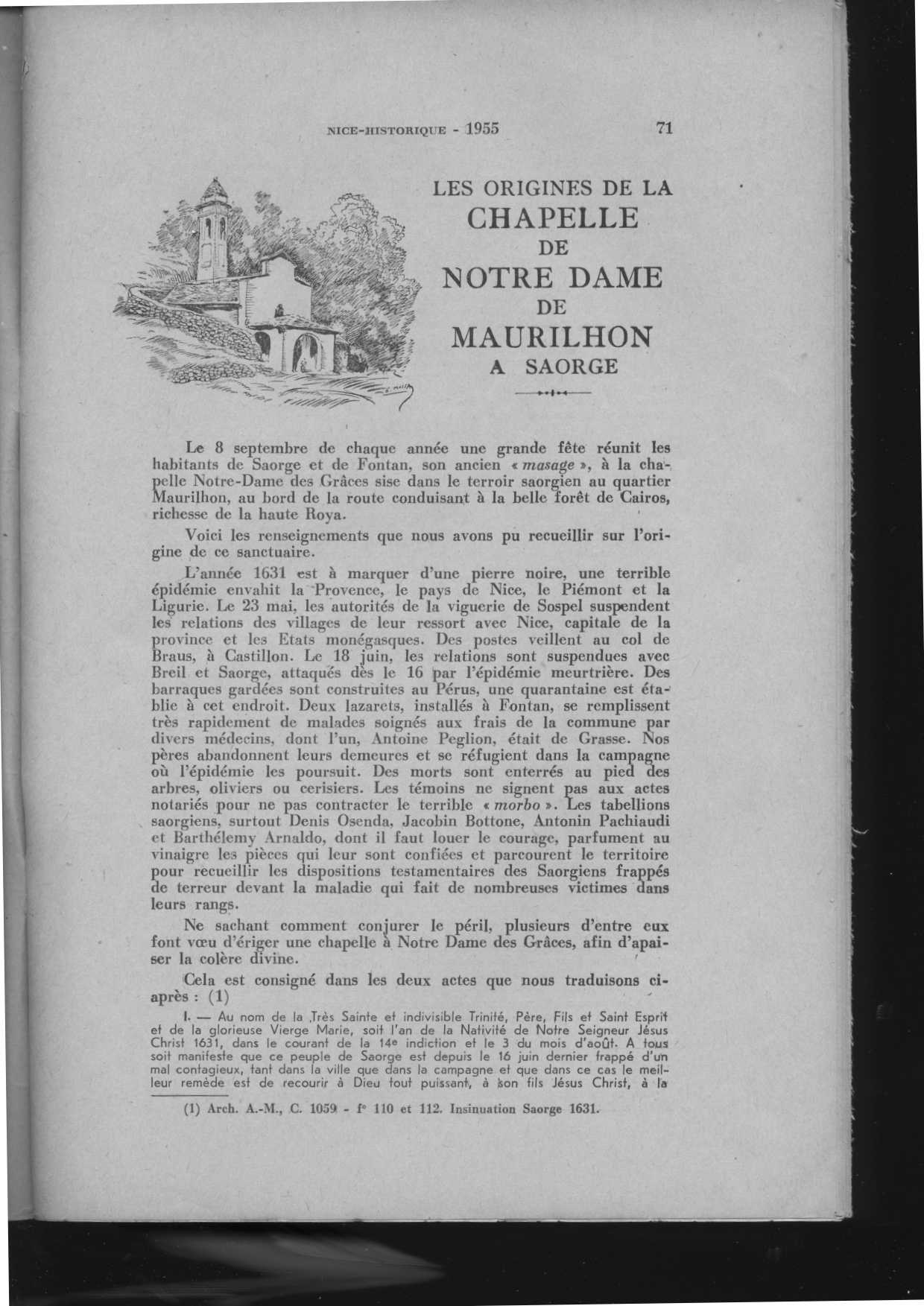 NICE-HISTORIQUE - 1955 71

LES ORIGINES DE LA
CHAPELLE
DE
NOTRE DAME
DE
MAURILHON
A SAORGE

Le 8 septembre de chaque année une grande fête réunit les habitants de Saorge et de Fontan, son ancien « masage », à la chapelle Notre-Dame des Grâces sise dans le terroir saorgien au quartier Maurilhon, au bord de la route conduisant à la belle forêt de Cairos, richesse de la haute Roya.

Voici les renseignements que nous avons pu recueillir sur l'origine de ce sanctuaire.

L'année 1631 est à marquer d'une pierre noire, une terrible épidémie envahit la Provence, le pays de Nice, le Piémont et la Ligurie. Le 23 mai, les autorités de la viguerie de Sospel suspendent les relations des villages de leur ressort avec Nice, capitale de la province et les Etats monégasques. Des postes veillent au col de Braus, à Castillon. Le 18 juin, les relations sont suspendues avec Breil et Saorge, attaqués dès le 16 par l'épidémie meurtrière. Des barraques gardées sont construites au Pérus, une quarantaine est établie à cet endroit. Deux lazarets, installés à Fontan, se remplissent très rapidement de malades soignés aux frais de la commune par divers médecins, dont l'un, Antoine Peglion, était de Grasse. Nos pères abandonnent leurs demeures et se réfugient dans la campagne où l'épidémie les poursuit. Des morts sont enterrés au pied des arbres, oliviers ou cerisiers. Les témoins ne signent pas aux actes notariés pour ne pas contracter le terrible « morbo ». Les tabellions saorgiens, surtout Denis Osenda, Jacobin Bottone, Antonin Pachiaudi et Barthélemy Arnaldo, dont il faut louer le courage, parfument au vinaigre les pièces qui leur sont confiées et parcourent le territoire pour recueillir les dispositions testamentaires des Saorgiens frappés de terreur devant la maladie qui fait de nombreuses victimes dans leurs rangs.

Ne sachant comment conjurer le péril, plusieurs d'entre eux font vœu d'ériger une chapelle à Notre Dame des Grâces, afin d'apaiser la colère divine.

Cela est consigné dans les deux actes que nous traduisons ci-après : (1)

I. — Au nom de la Très Sainte et indivisible Trinité, Père, Fils et Saint Esprit et de la glorieuse Vierge Marie, soit l'an de la Nativité de Notre Seigneur Jésus Christ 1631, dans le courant de la 14e indiction et le 3 du mois d'août. A tous soit manifeste que ce peuple de Saorge est depuis le 16 juin dernier frappé d'un mal contagieux, tant dans la ville que dans la campagne et que dans ce cas le meilleur remède est de recourir à Dieu tout puissant, à son fils Jésus Christ, à la

(1) Arch. A.-M., C. 1059 - f° 110 et 112. Insinuation Saorge 1631.